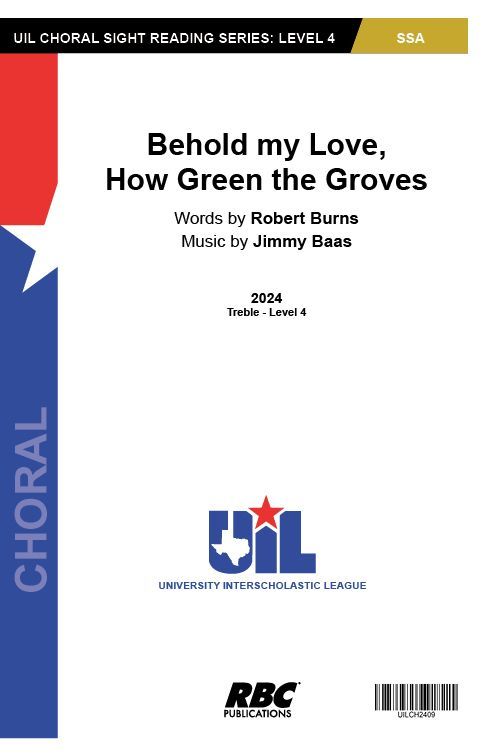 UIL CHORAL SIGHT READING SERIES: LEVEL 4

SSA

Behold my Love,
How Green the Groves

Words by Robert Burns
Music by Jimmy Baas

2024
Treble - Level 4

CHORAL

UIL

UNIVERSITY INTERSCHOLASTIC LEAGUE

RBC
PUBLICATIONS

UILCH2409